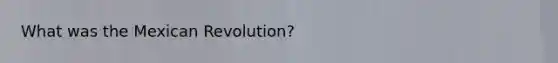 What was the Mexican Revolution?